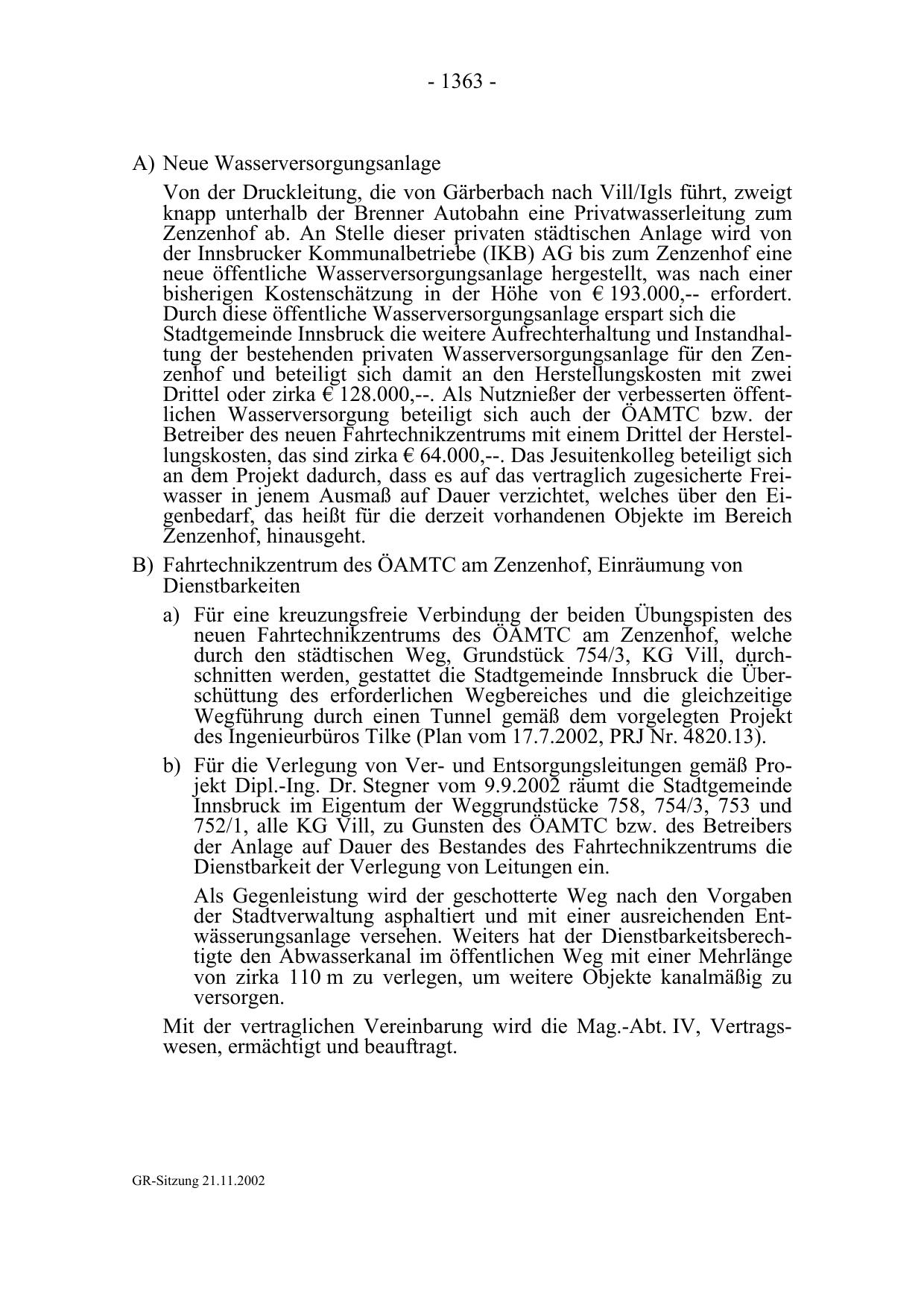 - 1363 -

A) Neue Wasserversorgungsanlage

Von der Druckleitung, die von Gärberbach nach Vill/Igls führt, zweigt knapp unterhalb der Brenner Autobahn eine Privatwasserleitung zum Zenzenhof ab. An Stelle dieser privaten städtischen Anlage wird von der Innsbrucker Kommunalbetriebe (IKB) AG bis zum Zenzenhof eine neue öffentliche Wasserversorgungsanlage hergestellt, was nach einer bisherigen Kostenschätzung in der Höhe von € 193.000,-- erfordert. Durch diese öffentliche Wasserversorgungsanlage erspart sich die Stadtgemeinde Innsbruck die weitere Aufrechterhaltung und Instandhaltung der bestehenden privaten Wasserversorgungsanlage für den Zenzenhof und beteiligt sich damit an den Herstellungskosten mit zwei Drittel oder zirka € 128.000,--. Als Nutznießer der verbesserten öffentlichen Wasserversorgung beteiligt sich auch der ÖAMTC bzw. der Betreiber des neuen Fahrtechnikzentrums mit einem Drittel der Herstellungskosten, das sind zirka € 64.000,--. Das Jesuitenkolleg beteiligt sich an dem Projekt dadurch, dass es auf das vertraglich zugesicherte Freiwasser in jenem Ausmaß auf Dauer verzichtet, welches über den Eigenbedarf, das heißt für die derzeit vorhandenen Objekte im Bereich Zenzenhof, hinausgeht.

B) Fahrtechnikzentrum des ÖAMTC am Zenzenhof, Einräumung von Dienstbarkeiten

a) Für eine kreuzungsfreie Verbindung der beiden Übungspisten des neuen Fahrtechnikzentrums des ÖAMTC am Zenzenhof, welche durch den städtischen Weg, Grundstück 754/3, KG Vill, durchschnitten werden, gestattet die Stadtgemeinde Innsbruck die Überschüttung des erforderlichen Wegbereiches und die gleichzeitige Wegführung durch einen Tunnel gemäß dem vorgelegten Projekt des Ingenieurbüros Tilke (Plan vom 17.7.2002, PRJ Nr. 4820.13).

b) Für die Verlegung von Ver- und Entsorgungsleitungen gemäß Projekt Dipl.-Ing. Dr. Stegner vom 9.9.2002 räumt die Stadtgemeinde Innsbruck im Eigentum der Weggrundstücke 758, 754/3, 753 und 752/1, alle KG Vill, zu Gunsten des ÖAMTC bzw. des Betreibers der Anlage auf Dauer des Bestandes des Fahrtechnikzentrums die Dienstbarkeit der Verlegung von Leitungen ein.

Als Gegenleistung wird der geschotterte Weg nach den Vorgaben der Stadtverwaltung asphaltiert und mit einer ausreichenden Entwässerungsanlage versehen. Weiters hat der Dienstbarkeitsberechtigte den Abwasserkanal im öffentlichen Weg mit einer Mehrlänge von zirka 110 m zu verlegen, um weitere Objekte kanalmäßig zu versorgen.

Mit der vertraglichen Vereinbarung wird die Mag.-Abt. IV, Vertragswesen, ermächtigt und beauftragt.

GR-Sitzung 21.11.2002